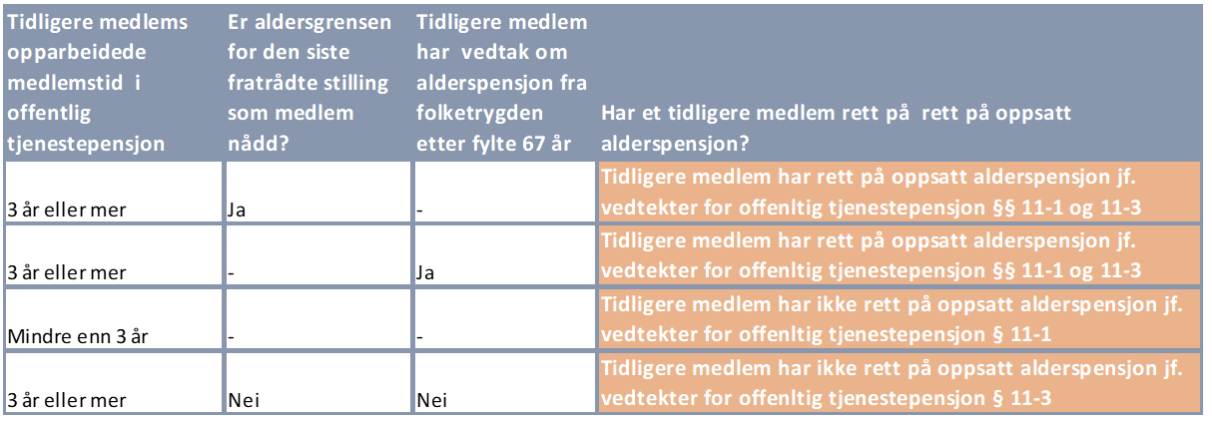 | Tidligere medlems opparbeidede medlemstid i offentlig tjenestepensjon | Er aldersgrensen for den siste fratrådte stilling som medlem nådd? | Tidligere medlem har vedtak om alderspensjon fra folketrygden etter fylte 67 år | Har et tidligere medlem rett på rett på oppsatt alderspensjon? |
|---|---|---|---|
| 3 år eller mer | Ja | - | Tidligere medlem har rett på oppsatt alderspensjon jf. vedtekter for offenltig tjenestepensjon §§ 11-1 og 11-3 |
| 3 år eller mer | - | Ja | Tidligere medlem har rett på oppsatt alderspensjon jf. vedtekter for offenltig tjenestepensjon §§ 11-1 og 11-3 |
| Mindre enn 3 år | - | - | Tidligere medlem har ikke rett på oppsatt alderspensjon jf. vedtekter for offenltig tjenestepensjon § 11-1 |
| 3 år eller mer | Nei | Nei | Tidligere medlem har ikke rett på oppsatt alderspensjon jf. vedtekter for offenltig tjenestepensjon § 11-3 |